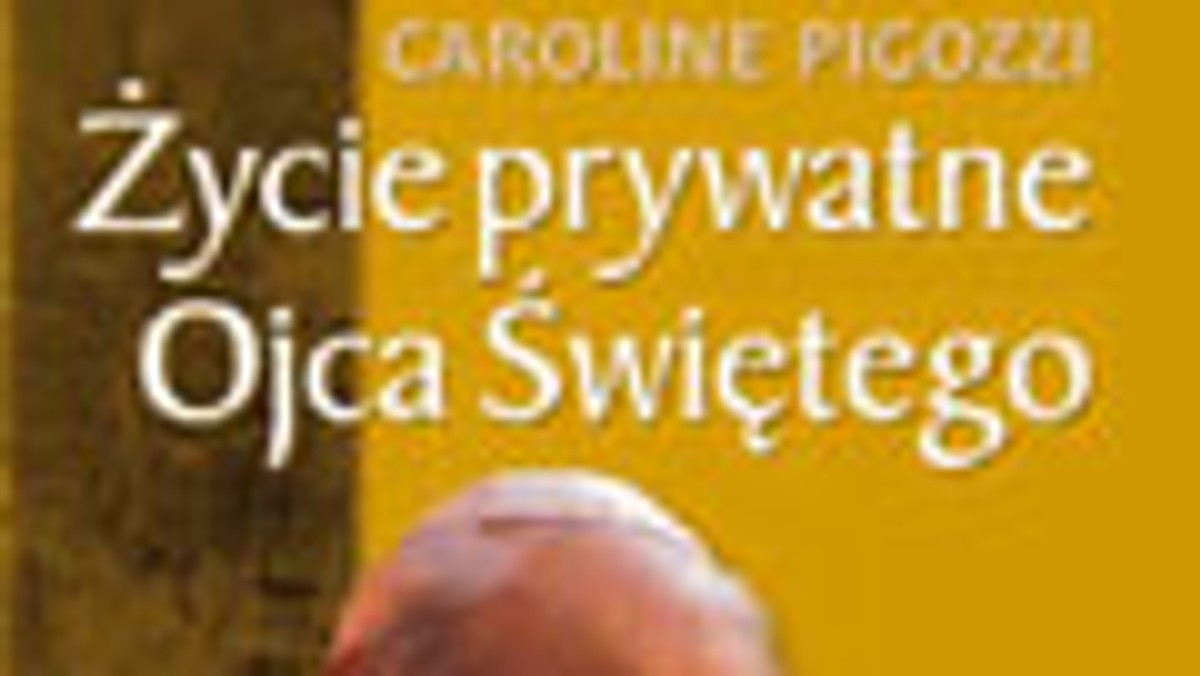 CAROLINE PIGOZZI

Życie prywatne Ojca Świętego